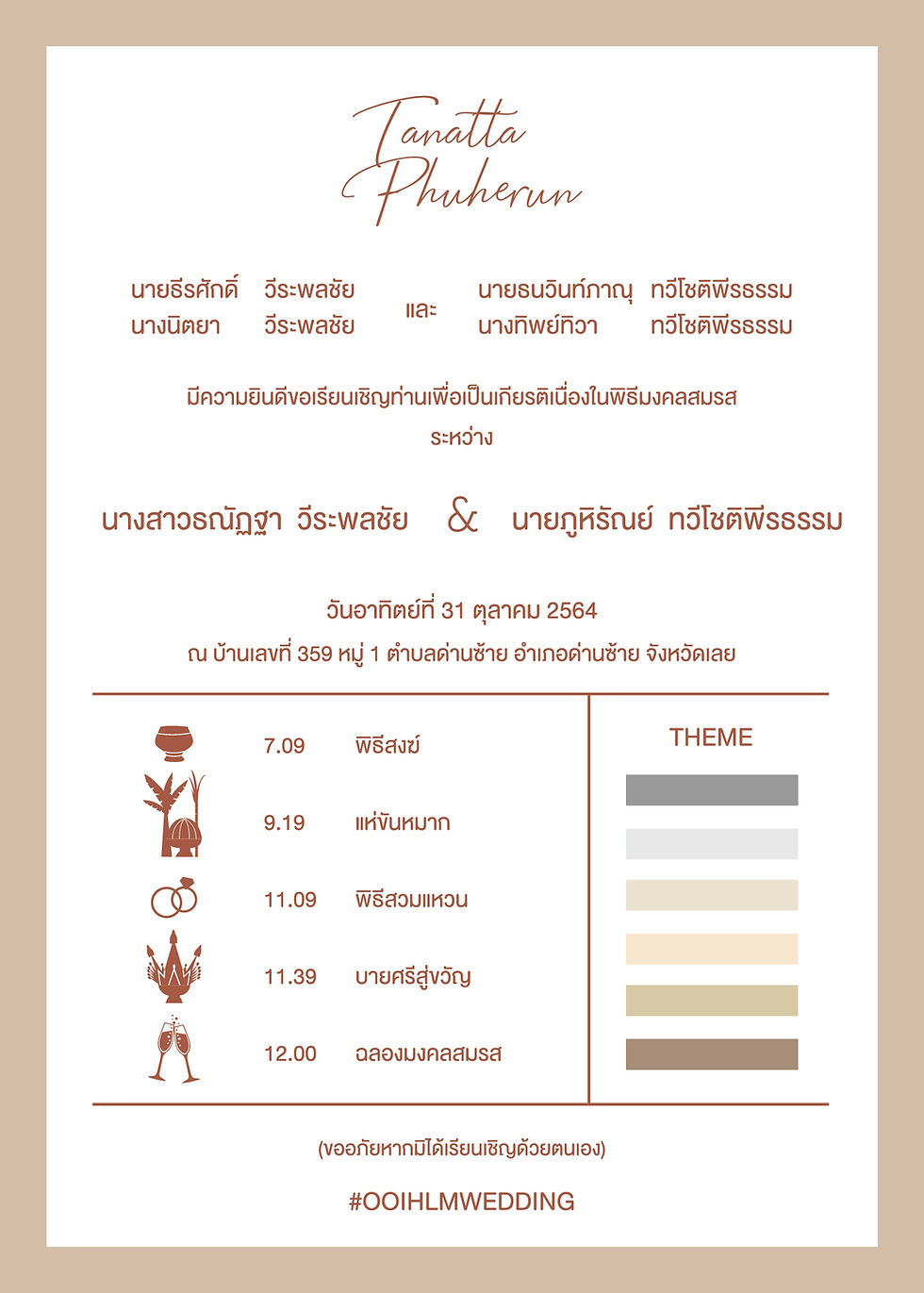 Tanatta
Phuherun

นายธีรศักดิ์ วีระพลชัย
นางนิตยา วีระพลชัย

และ

นายธนวินท์ภาณุ ทวีโชติพีรธรรม
นางทิพย์ทิวา ทวีโชติพีรธรรม

มีความยินดีขอเรียนเชิญท่านเพื่อเป็นเกียรติเนื่องในพิธีมงคลสมรส
ระหว่าง

นางสาวธณัฏฐา วีระพลชัย & นายภูหิรัณย์ ทวีโชติพีรธรรม

วันอาทิตย์ที่ 31 ตุลาคม 2564
ณ บ้านเลขที่ 359 หมู่ 1 ตำบลด่านซ้าย อำเภอด่านซ้าย จังหวัดเลย

7.09 พิธีสงฆ์
9.19 แห่ขันหมาก
11.09 พิธีสวมแหวน
11.39 บายศรีสู่ขวัญ
12.00 ฉลองมงคลสมรส

THEME

(ขออภัยหากมิได้เรียนเชิญด้วยตนเอง)

#OOIHLMWEDDING